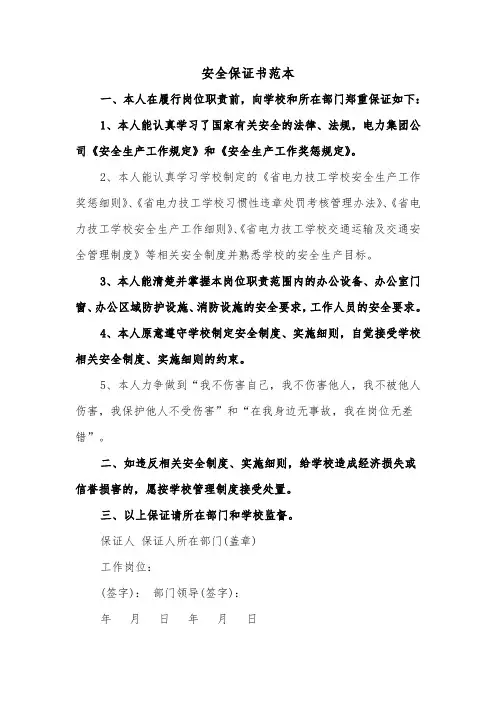 安全保证书范本

一、本人在履行岗位职责前，向学校和所在部门郑重保证如下：

1、本人能认真学习了国家有关安全的法律、法规，电力集团公司《安全生产工作规定》和《安全生产工作奖惩规定》。

2、本人能认真学习学校制定的《省电力技工学校安全生产工作奖惩细则》、《省电力技工学校习惯性违章处罚考核管理办法》、《省电力技工学校安全生产工作细则》、《省电力技工学校交通运输及交通安全管理制度》等相关安全制度并熟悉学校的安全生产目标。

3、本人能清楚并掌握本岗位职责范围内的办公设备、办公室门窗、办公区域防护设施、消防设施的安全要求，工作人员的安全要求。

4、本人原意遵守学校制定安全制度、实施细则，自觉接受学校相关安全制度、实施细则的约束。

5、本人力争做到“我不伤害自己，我不伤害他人，我不被他人伤害，我保护他人不受伤害”和“在我身边无事故，我在岗位无差错”。

二、如违反相关安全制度、实施细则，给学校造成经济损失或信誉损害的，愿按学校管理制度接受处置。

三、以上保证请所在部门和学校监督。

保证人 保证人所在部门(盖章)

工作岗位：

(签字)： 部门领导(签字)：

年 月 日 年 月 日